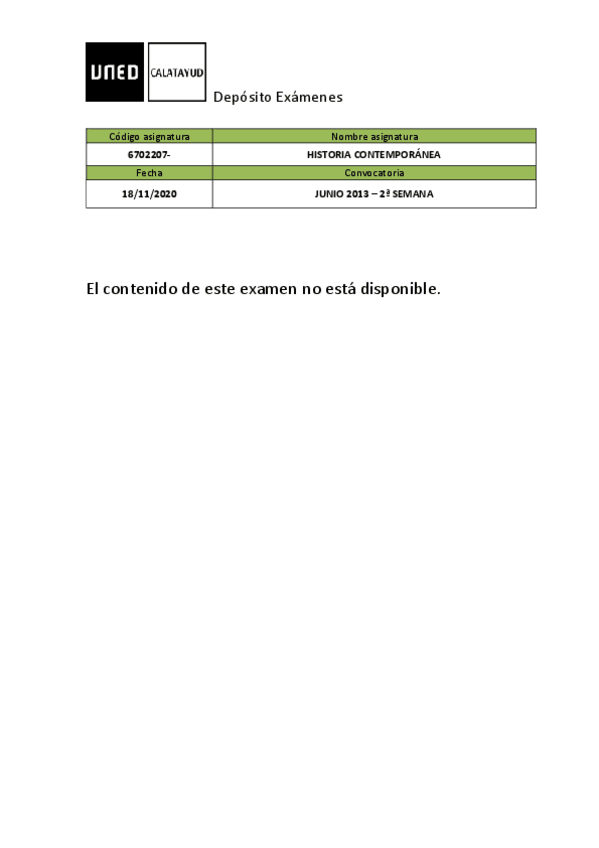 UNED CALATAYUD

Depósito Exámenes

| Código asignatura | Nombre asignatura |
|---|---|
| 6702207- | HISTORIA CONTEMPORÁNEA |
| Fecha | Convocatoria |
| 18/11/2020 | JUNIO 2013 – 2ª SEMANA |

El contenido de este examen no está disponible.